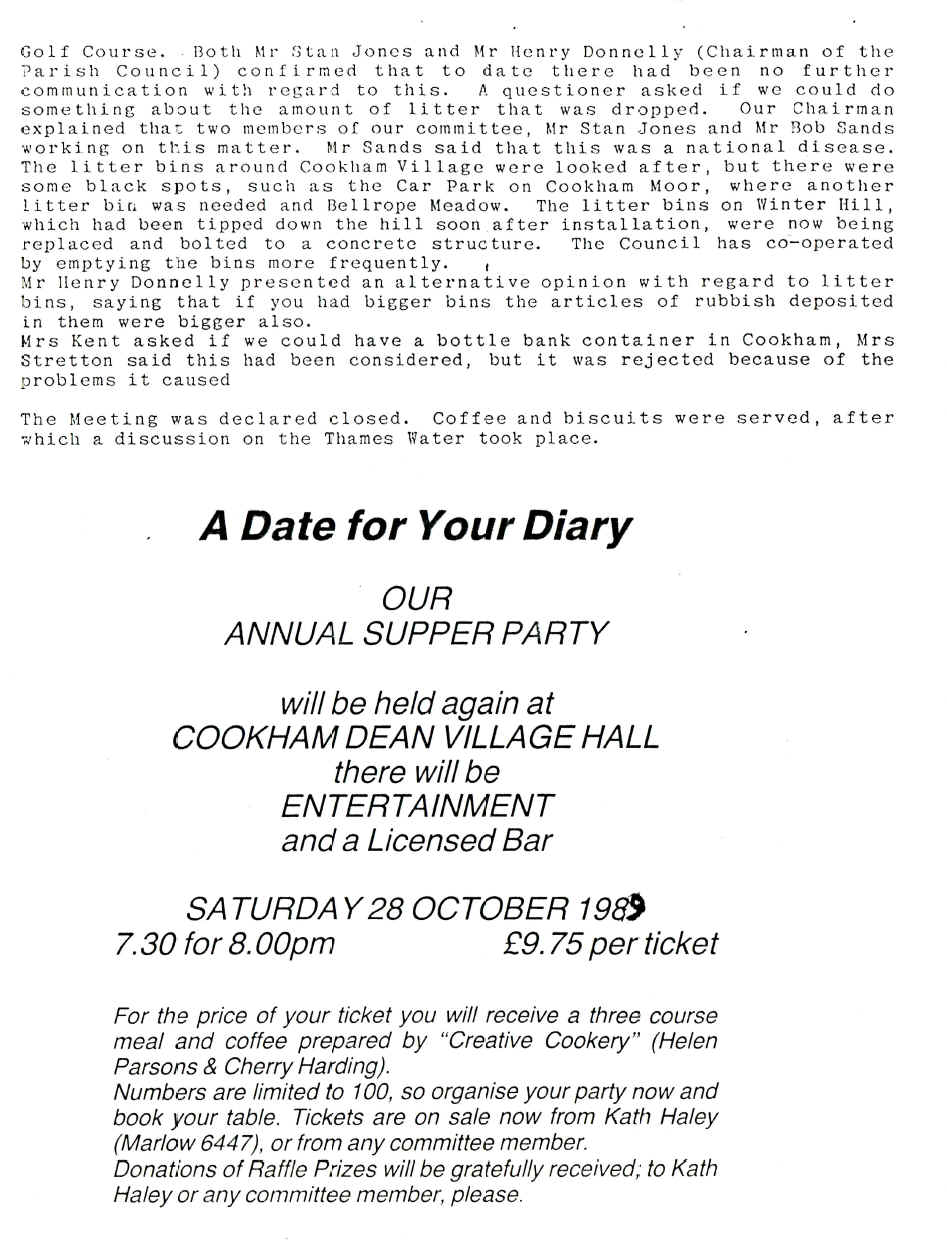 Golf Course. Both Mr Stan Jones and Mr Henry Donnelly (Chairman of the Parish Council) confirmed that to date there had been no further communication with regard to this. A questioner asked if we could do something about the amount of litter that was dropped. Our Chairman explained that two members of our committee, Mr Stan Jones and Mr Bob Sands working on this matter. Mr Sands said that this was a national disease. The litter bins around Cookham Village were looked after, but there were some black spots, such as the Car Park on Cookham Moor, where another litter bin was needed and Bellrope Meadow. The litter bins on Winter Hill, which had been tipped down the hill soon after installation, were now being replaced and bolted to a concrete structure. The Council has co-operated by emptying the bins more frequently.
Mr Henry Donnelly presented an alternative opinion with regard to litter bins, saying that if you had bigger bins the articles of rubbish deposited in them were bigger also.
Mrs Kent asked if we could have a bottle bank container in Cookham, Mrs Stretton said this had been considered, but it was rejected because of the problems it caused

The Meeting was declared closed. Coffee and biscuits were served, after which a discussion on the Thames Water took place.

A Date for Your Diary

OUR
ANNUAL SUPPER PARTY

will be held again at
COOKHAM DEAN VILLAGE HALL
there will be
ENTERTAINMENT
and a Licensed Bar

SATURDAY 28 OCTOBER 1989
7.30 for 8.00pm £9.75 per ticket

For the price of your ticket you will receive a three course meal and coffee prepared by "Creative Cookery" (Helen Parsons & Cherry Harding).
Numbers are limited to 100, so organise your party now and book your table. Tickets are on sale now from Kath Haley (Marlow 6447), or from any committee member.
Donations of Raffle Prizes will be gratefully received; to Kath Haley or any committee member, please.